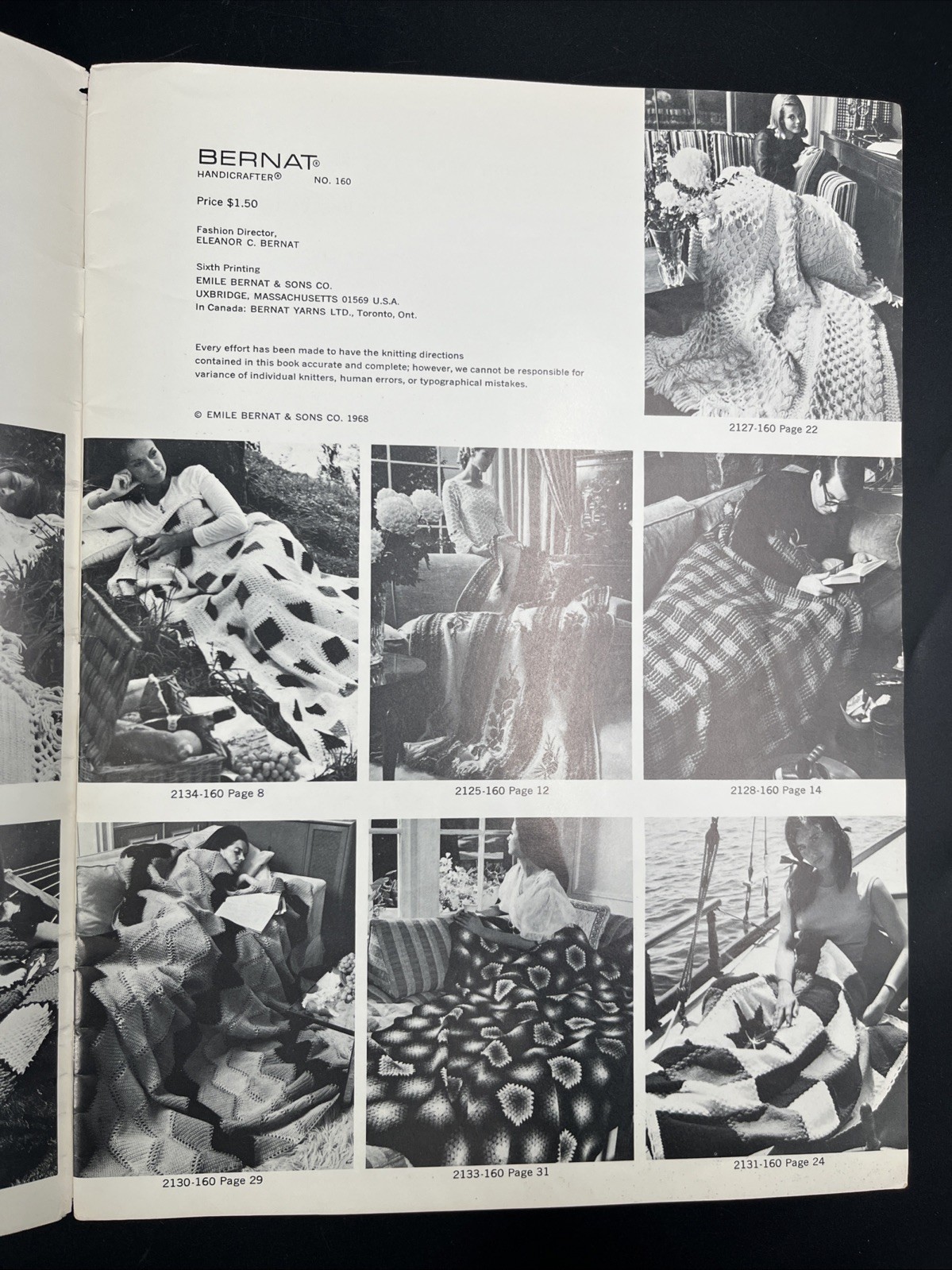 BERNAT®
HANDICRAFTER® NO. 160

Price $1.50

Fashion Director,
ELEANOR C. BERNAT

Sixth Printing
EMILE BERNAT & SONS CO.
UXBRIDGE, MASSACHUSETTS 01569 U.S.A.
In Canada: BERNAT YARNS LTD., Toronto, Ont.

Every effort has been made to have the knitting directions contained in this book accurate and complete; however, we cannot be responsible for variance of individual knitters, human errors, or typographical mistakes.

© EMILE BERNAT & SONS CO. 1968

2127-160 Page 22

2134-160 Page 8

2125-160 Page 12

2128-160 Page 14

2130-160 Page 29

2133-160 Page 31

2131-160 Page 24